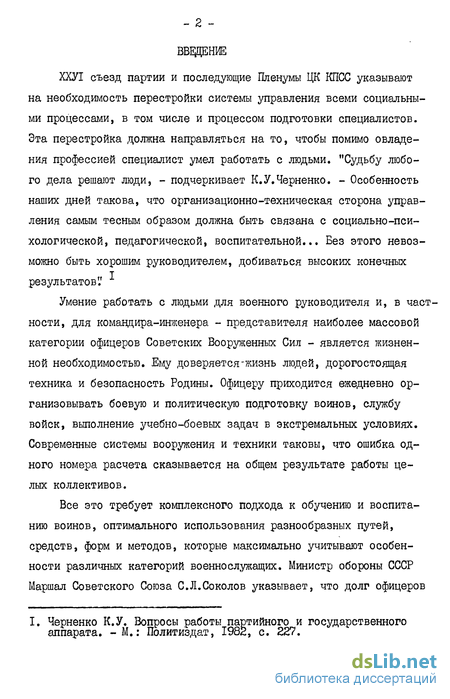 - 2 -

ВВЕДЕНИЕ

ХХУI съезд партии и последующие Пленумы ЦК КПСС указывают на необходимость перестройки системы управления всеми социальными процессами, в том числе и процессом подготовки специалистов. Эта перестройка должна направляться на то, чтобы помимо овладения профессией специалист умел работать с людьми. "Судьбу любого дела решают люди, - подчеркивает К.У.Черненко. - Особенность наших дней такова, что организационно-техническая сторона управления самым тесным образом должна быть связана с социально-психологической, педагогической, воспитательной... Без этого невозможно быть хорошим руководителем, добиваться высоких конечных результатов". I

Умение работать с людьми для военного руководителя и, в частности, для командира-инженера - представителя наиболее массовой категории офицеров Советских Вооруженных Сил - является жизненной необходимостью. Ему доверяется жизнь людей, дорогостоящая техника и безопасность Родины. Офицеру приходится ежедневно организовывать боевую и политическую подготовку воинов, службу войск, выполнение учебно-боевых задач в экстремальных условиях. Современные системы вооружения и техники таковы, что ошибка одного номера расчета сказывается на общем результате работы целых коллективов.

Все это требует комплексного подхода к обучению и воспитанию воинов, оптимального использования разнообразных путей, средств, форм и методов, которые максимально учитывают особенности различных категорий военнослужащих. Министр обороны СССР Маршал Советского Союза С.Л.Соколов указывает, что долг офицеров

I. Черненко К.У. Вопросы работы партийного и государственного аппарата. - М.: Политиздат, 1982, с. 227.

dsLib.net
библиотека диссертаций